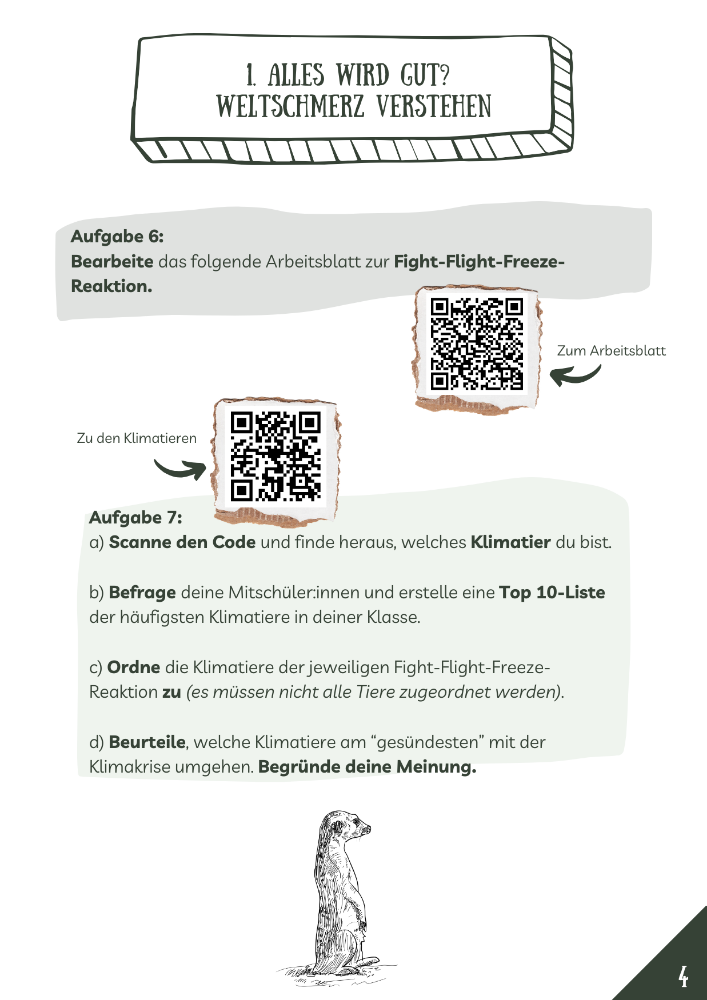 1. ALLES WIRD GUT?
WELTSCHMERZ VERSTEHEN

Aufgabe 6:
Bearbeite das folgende Arbeitsblatt zur Fight-Flight-Freeze-Reaktion.

Zum Arbeitsblatt

Zu den Klimatieren

Aufgabe 7:
a) Scanne den Code und finde heraus, welches Klimatier du bist.

b) Befrage deine Mitschüler:innen und erstelle eine Top 10-Liste der häufigsten Klimatiere in deiner Klasse.

c) Ordne die Klimatiere der jeweiligen Fight-Flight-Freeze-Reaktion zu (es müssen nicht alle Tiere zugeordnet werden).

d) Beurteile, welche Klimatiere am “gesündesten” mit der Klimakrise umgehen. Begründe deine Meinung.

4